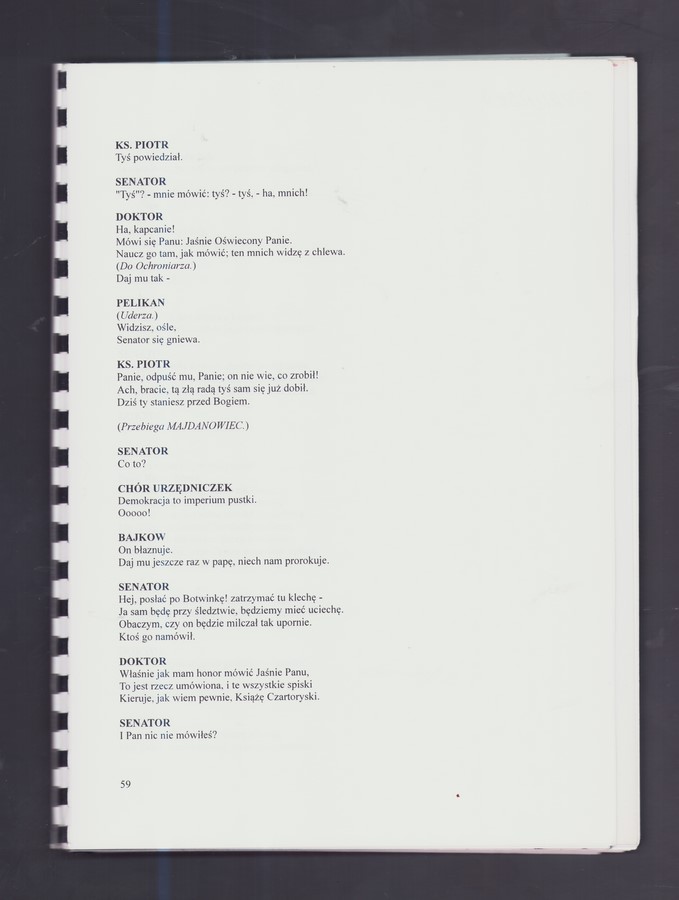 KS. PIOTR
Tyś powiedział.

SENATOR
"Tyś"? - mnie mówić: tyś? - tyś, - ha, mnich!

DOKTOR
Ha, kapcanie!
Mówi się Panu: Jaśnie Oświecony Panie.
Naucz go tam, jak mówić; ten mnich widzę z chlewa.
(Do Ochroniarza.)
Daj mu tak -

PELIKAN
(Uderza.)
Widzisz, ośle,
Senator się gniewa.

KS. PIOTR
Panie, odpuść mu, Panie; on nie wie, co zrobił!
Ach, bracie, tą złą radą tyś sam się już dobił.
Dziś ty staniesz przed Bogiem.

(Przebiega MAJDANOWIEC.)

SENATOR
Co to?

CHÓR URZĘDNICZEK
Demokracja to imperium pustki.
Ooooo!

BAJKOW
On błaznuje.
Daj mu jeszcze raz w papę, niech nam prorokuje.

SENATOR
Hej, posłać po Botwinkę! zatrzymać tu klechę -
Ja sam będę przy śledztwie, będziemy mieć uciechę.
Obaczym, czy on będzie milczał tak upornie.
Ktoś go namówił.

DOKTOR
Właśnie jak mam honor mówić Jaśnie Panu,
To jest rzecz umówiona, i te wszystkie spiski
Kieruje, jak wiem pewnie, Książę Czartoryski.

SENATOR
I Pan nic nie mówiłeś?

59